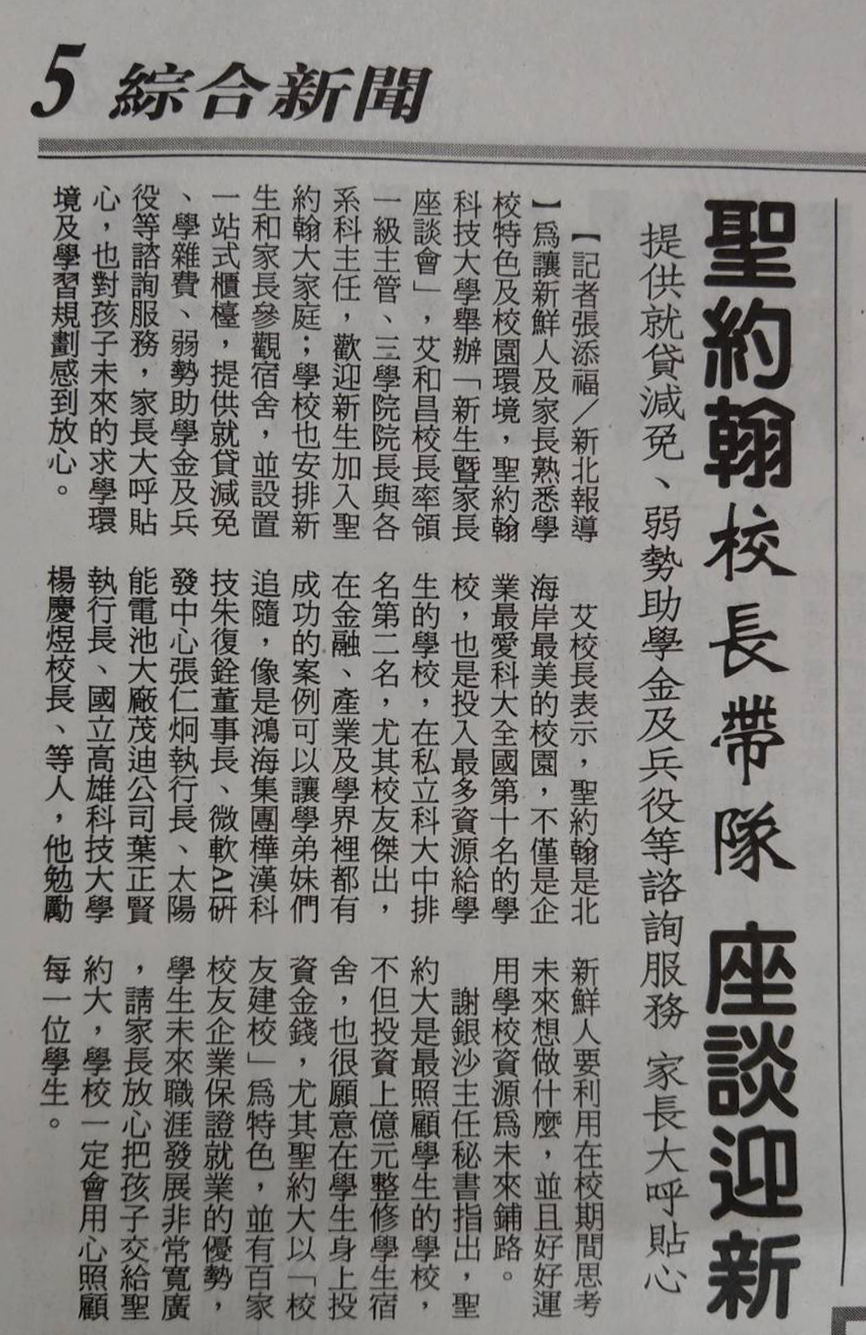 5 綜合新聞

聖約翰校長帶隊 座談迎新

提供就貸減免、弱勢助學金及兵役等諮詢服務 家長大呼貼心

【記者張添福/新北報導】為讓新鮮人及家長熟悉學校特色及校園環境，聖約翰科技大學舉辦「新生暨家長座談會」，艾和昌校長率領一級主管、三學院院長與各系科主任，歡迎新生加入聖約翰大家庭；學校也安排新生和家長參觀宿舍，並設置一站式櫃檯，提供就貸減免、學雜費、弱勢助學金及兵役等諮詢服務，家長大呼貼心，也對孩子未來的求學環境及學習規劃感到放心。

艾校長表示，聖約翰是北海岸最美的校園，不僅是企業最愛科大全國第十名的學校，也是投入最多資源給學生的學校，在私立科大中排名第二名，尤其校友傑出，在金融、產業及學界裡都有成功的案例可以讓學弟妹們追隨，像是鴻海集團樺漢科技朱復銓董事長、微軟AI研發中心張仁炯執行長、太陽能電池大廠茂迪公司葉正賢執行長、國立高雄科技大學楊慶煜校長、等人，他勉勵新鮮人要利用在校期間思考未來想做什麼，並且好好運用學校資源為未來鋪路。

謝銀沙主任秘書指出，聖約大是最照顧學生的學校，不但投資上億元整修學生宿舍，也很願意在學生身上投資金錢，尤其聖約大以「校友建校」為特色，並有百家校友企業保證就業的優勢，學生未來職涯發展非常寬廣，請家長放心把孩子交給聖約大，學校一定會用心照顧每一位學生。